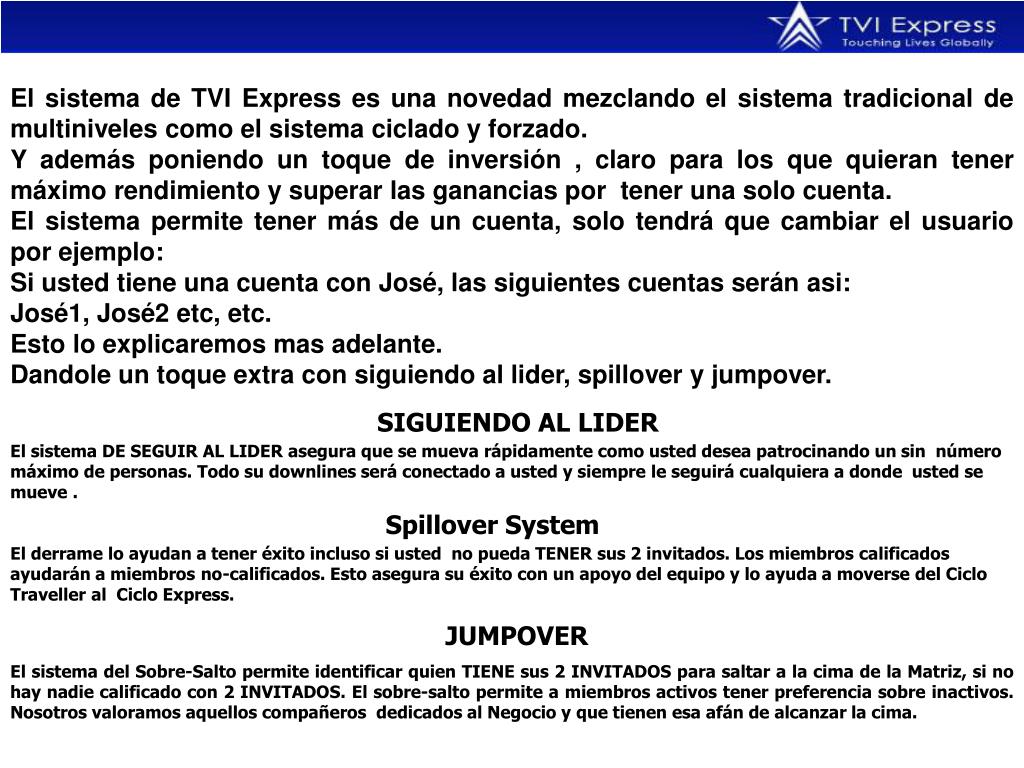 TVI Express
Touching Lives Globally

El sistema de TVI Express es una novedad mezclando el sistema tradicional de multiniveles como el sistema ciclado y forzado.
Y además poniendo un toque de inversión , claro para los que quieran tener máximo rendimiento y superar las ganancias por tener una solo cuenta.
El sistema permite tener más de un cuenta, solo tendrá que cambiar el usuario por ejemplo:
Si usted tiene una cuenta con José, las siguientes cuentas serán asi:
José1, José2 etc, etc.
Esto lo explicaremos mas adelante.
Dandole un toque extra con siguiendo al lider, spillover y jumpover.

SIGUIENDO AL LIDER

El sistema DE SEGUIR AL LIDER asegura que se mueva rápidamente como usted desea patrocinando un sin número máximo de personas. Todo su downlines será conectado a usted y siempre le seguirá cualquiera a donde usted se mueve .

Spillover System

El derrame lo ayudan a tener éxito incluso si usted no pueda TENER sus 2 invitados. Los miembros calificados ayudarán a miembros no-calificados. Esto asegura su éxito con un apoyo del equipo y lo ayuda a moverse del Ciclo Traveller al Ciclo Express.

JUMPOVER

El sistema del Sobre-Salto permite identificar quien TIENE sus 2 INVITADOS para saltar a la cima de la Matriz, si no hay nadie calificado con 2 INVITADOS. El sobre-salto permite a miembros activos tener preferencia sobre inactivos. Nosotros valoramos aquellos compañeros dedicados al Negocio y que tienen esa afán de alcanzar la cima.